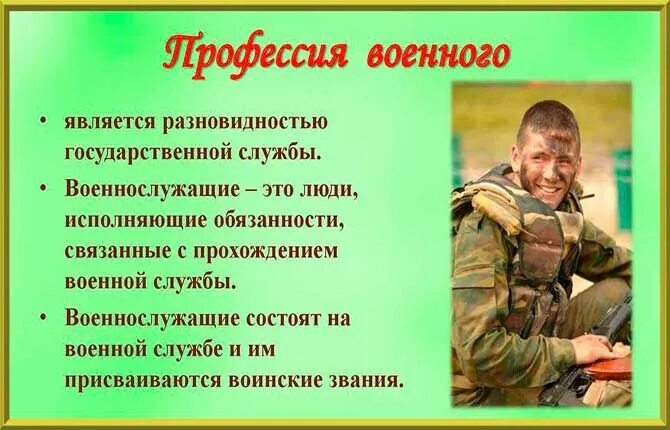 Профессия военного

• является разновидностью государственной службы.

• Военнослужащие – это люди, исполняющие обязанности, связанные с прохождением военной службы.

• Военнослужащие состоят на военной службе и им присваиваются воинские звания.